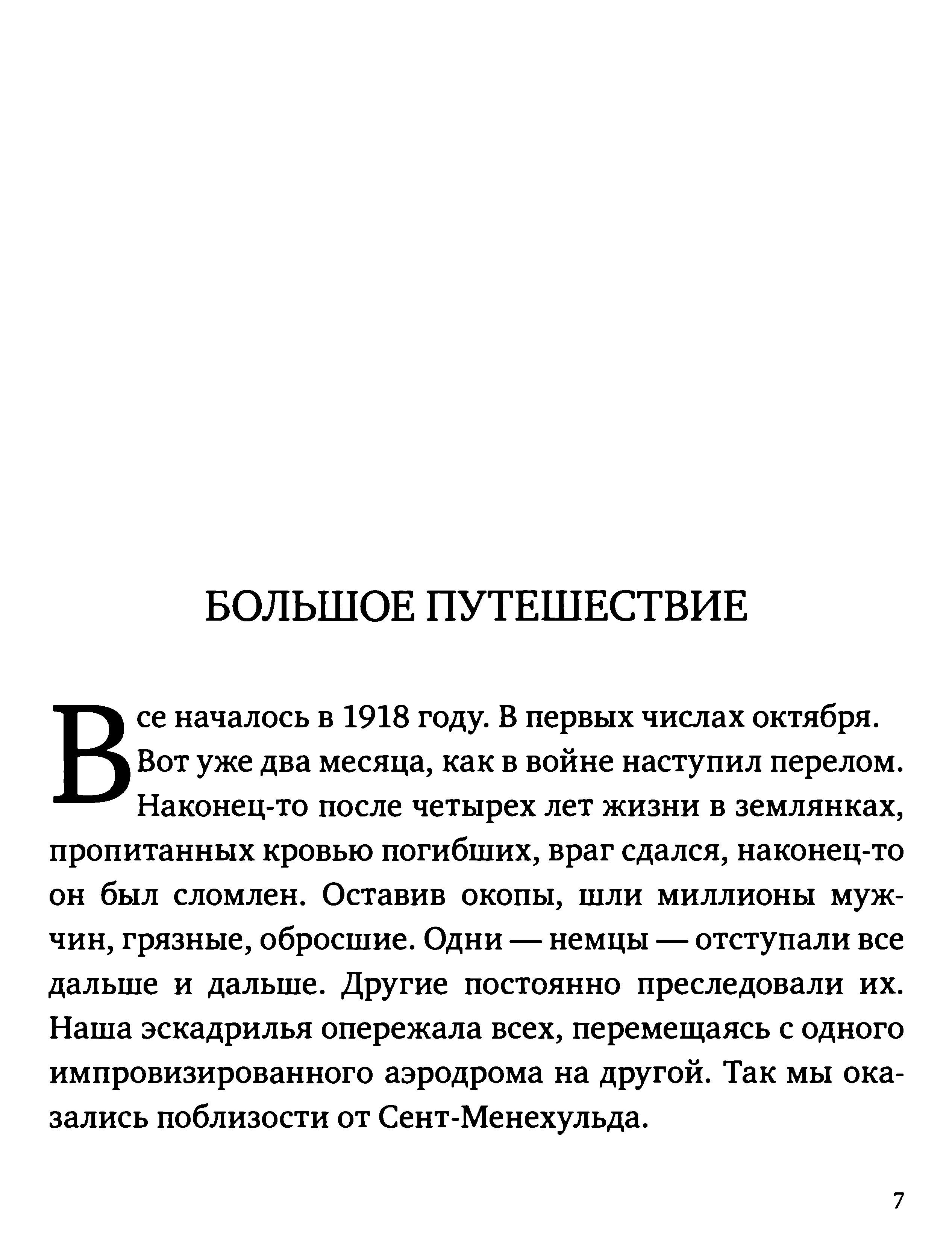 БОЛЬШОЕ ПУТЕШЕСТВИЕ

Все началось в 1918 году. В первых числах октября. Вот уже два месяца, как в войне наступил перелом. Наконец-то после четырех лет жизни в землянках, пропитанных кровью погибших, враг сдался, наконец-то он был сломлен. Оставив окопы, шли миллионы мужчин, грязные, обросшие. Одни — немцы — отступали все дальше и дальше. Другие постоянно преследовали их. Наша эскадрилья опережала всех, перемещаясь с одного импровизированного аэродрома на другой. Так мы оказались поблизости от Сент-Менехульда.

7